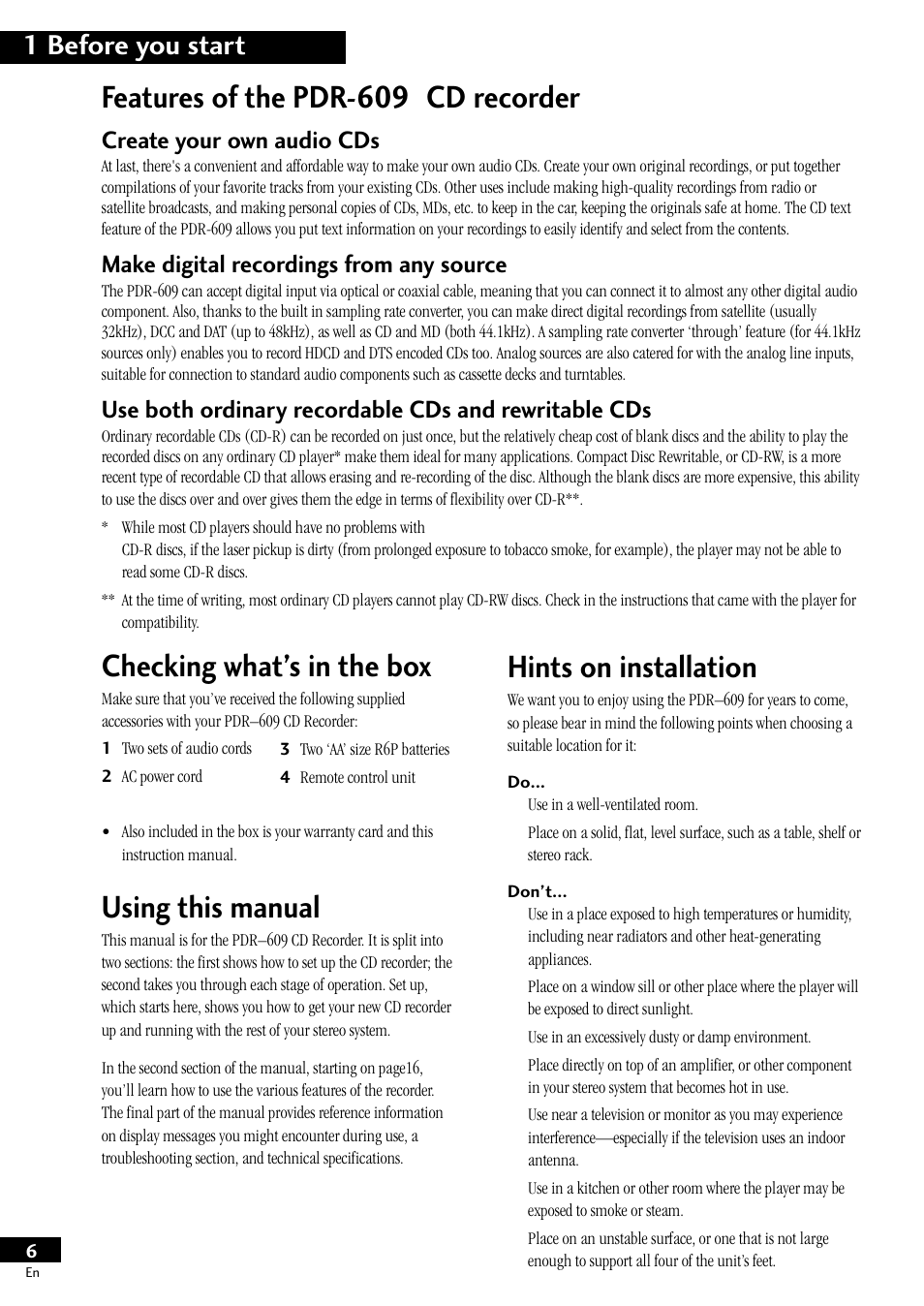 1 Before you start

Features of the PDR-609 CD recorder

Create your own audio CDs

At last, there's a convenient and affordable way to make your own audio CDs. Create your own original recordings, or put together compilations of your favorite tracks from your existing CDs. Other uses include making high-quality recordings from radio or satellite broadcasts, and making personal copies of CDs, MDs, etc. to keep in the car, keeping the originals safe at home. The CD text feature of the PDR-609 allows you put text information on your recordings to easily identify and select from the contents.

Make digital recordings from any source

The PDR-609 can accept digital input via optical or coaxial cable, meaning that you can connect it to almost any other digital audio component. Also, thanks to the built in sampling rate converter, you can make direct digital recordings from satellite (usually 32kHz), DCC and DAT (up to 48kHz), as well as CD and MD (both 44.1kHz). A sampling rate converter 'through' feature (for 44.1kHz sources only) enables you to record HDCD and DTS encoded CDs too. Analog sources are also catered for with the analog line inputs, suitable for connection to standard audio components such as cassette decks and turntables.

Use both ordinary recordable CDs and rewritable CDs

Ordinary recordable CDs (CD-R) can be recorded on just once, but the relatively cheap cost of blank discs and the ability to play the recorded discs on any ordinary CD player* make them ideal for many applications. Compact Disc Rewritable, or CD-RW, is a more recent type of recordable CD that allows erasing and re-recording of the disc. Although the blank discs are more expensive, this ability to use the discs over and over gives them the edge in terms of flexibility over CD-R**.

* While most CD players should have no problems with CD-R discs, if the laser pickup is dirty (from prolonged exposure to tobacco smoke, for example), the player may not be able to read some CD-R discs.

** At the time of writing, most ordinary CD players cannot play CD-RW discs. Check in the instructions that came with the player for compatibility.

Checking what's in the box

Make sure that you've received the following supplied accessories with your PDR–609 CD Recorder:

1 Two sets of audio cords
2 AC power cord
3 Two 'AA' size R6P batteries
4 Remote control unit

• Also included in the box is your warranty card and this instruction manual.

Using this manual

This manual is for the PDR–609 CD Recorder. It is split into two sections: the first shows how to set up the CD recorder; the second takes you through each stage of operation. Set up, which starts here, shows you how to get your new CD recorder up and running with the rest of your stereo system.

In the second section of the manual, starting on page16, you'll learn how to use the various features of the recorder. The final part of the manual provides reference information on display messages you might encounter during use, a troubleshooting section, and technical specifications.

Hints on installation

We want you to enjoy using the PDR–609 for years to come, so please bear in mind the following points when choosing a suitable location for it:

Do...

Use in a well-ventilated room.

Place on a solid, flat, level surface, such as a table, shelf or stereo rack.

Don't...

Use in a place exposed to high temperatures or humidity, including near radiators and other heat-generating appliances.

Place on a window sill or other place where the player will be exposed to direct sunlight.

Use in an excessively dusty or damp environment.

Place directly on top of an amplifier, or other component in your stereo system that becomes hot in use.

Use near a television or monitor as you may experience interference—especially if the television uses an indoor antenna.

Use in a kitchen or other room where the player may be exposed to smoke or steam.

Place on an unstable surface, or one that is not large enough to support all four of the unit's feet.

6
En